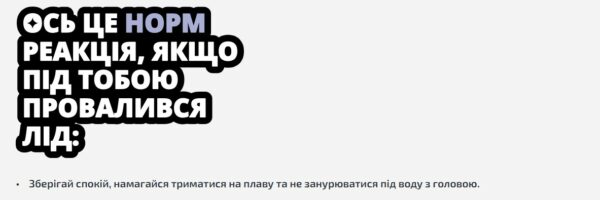 ОСЬ ЦЕ НОРМ РЕАКЦІЯ, ЯКЩО ПІД ТОБОЮ ПРОВАЛИВСЯ ЛІД:

• Зберігай спокій, намагайся триматися на плаву та не занурюватися під воду з головою.